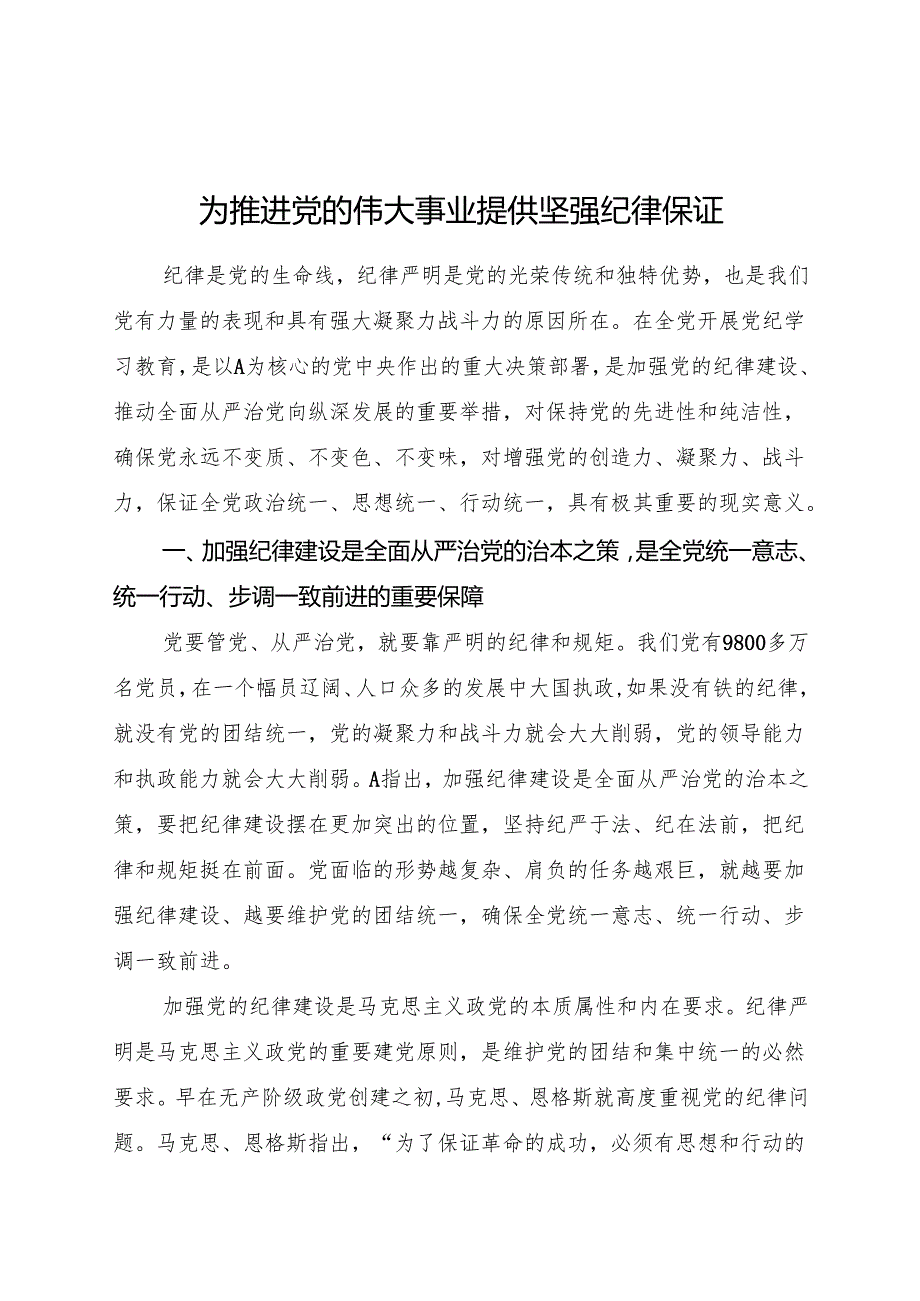 为推进党的伟大事业提供坚强纪律保证

纪律是党的生命线，纪律严明是党的光荣传统和独特优势，也是我们党有力量的表现和具有强大凝聚力战斗力的原因所在。在全党开展党纪学习教育，是以A为核心的党中央作出的重大决策部署，是加强党的纪律建设、推动全面从严治党向纵深发展的重要举措，对保持党的先进性和纯洁性，确保党永远不变质、不变色、不变味，对增强党的创造力、凝聚力、战斗力，保证全党政治统一、思想统一、行动统一，具有极其重要的现实意义。

一、加强纪律建设是全面从严治党的治本之策，是全党统一意志、统一行动、步调一致前进的重要保障

党要管党、从严治党，就要靠严明的纪律和规矩。我们党有9800多万名党员，在一个幅员辽阔、人口众多的发展中大国执政，如果没有铁的纪律，就没有党的团结统一，党的凝聚力和战斗力就会大大削弱，党的领导能力和执政能力就会大大削弱。A指出，加强纪律建设是全面从严治党的治本之策，要把纪律建设摆在更加突出的位置，坚持纪严于法、纪在法前，把纪律和规矩挺在前面。党面临的形势越复杂、肩负的任务越艰巨，就越要加强纪律建设、越要维护党的团结统一，确保全党统一意志、统一行动、步调一致前进。

加强党的纪律建设是马克思主义政党的本质属性和内在要求。纪律严明是马克思主义政党的重要建党原则，是维护党的团结和集中统一的必然要求。早在无产阶级政党创建之初，马克思、恩格斯就高度重视党的纪律问题。马克思、恩格斯指出，“为了保证革命的成功，必须有思想和行动的